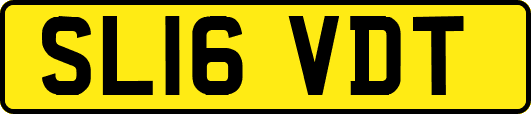 SL16 VDT